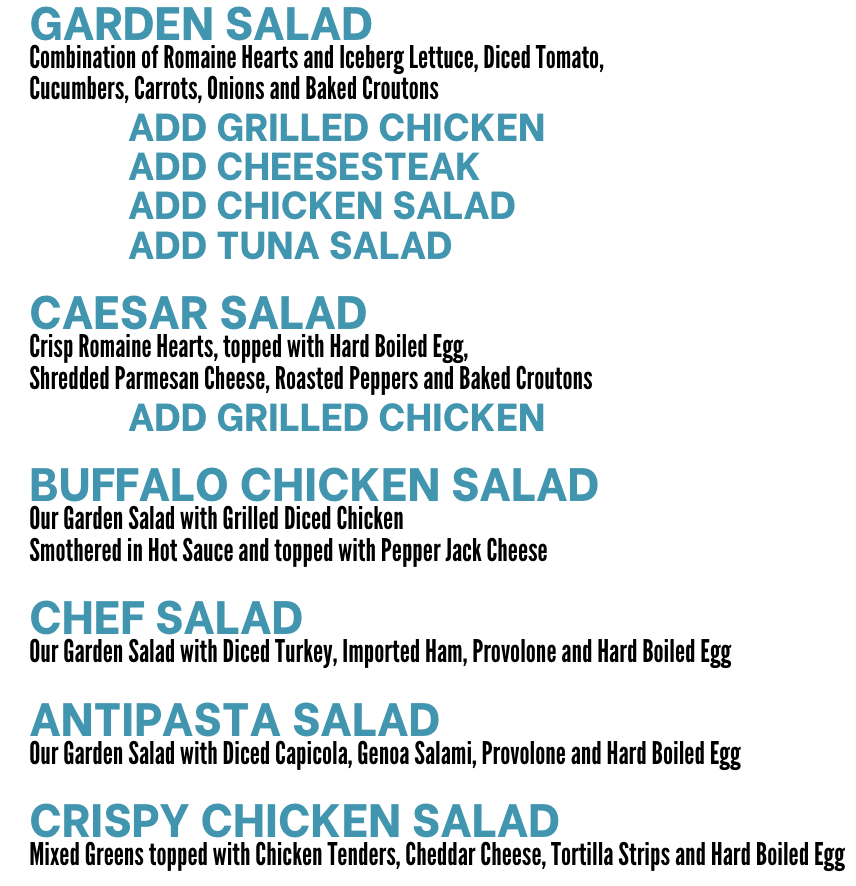 GARDEN SALAD
Combination of Romaine Hearts and Iceberg Lettuce, Diced Tomato, Cucumbers, Carrots, Onions and Baked Croutons

ADD GRILLED CHICKEN
ADD CHEESESTEAK
ADD CHICKEN SALAD
ADD TUNA SALAD

CAESAR SALAD
Crisp Romaine Hearts, topped with Hard Boiled Egg, Shredded Parmesan Cheese, Roasted Peppers and Baked Croutons

ADD GRILLED CHICKEN

BUFFALO CHICKEN SALAD
Our Garden Salad with Grilled Diced Chicken Smothered in Hot Sauce and topped with Pepper Jack Cheese

CHEF SALAD
Our Garden Salad with Diced Turkey, Imported Ham, Provolone and Hard Boiled Egg

ANTIPASTA SALAD
Our Garden Salad with Diced Capicola, Genoa Salami, Provolone and Hard Boiled Egg

CRISPY CHICKEN SALAD
Mixed Greens topped with Chicken Tenders, Cheddar Cheese, Tortilla Strips and Hard Boiled Egg